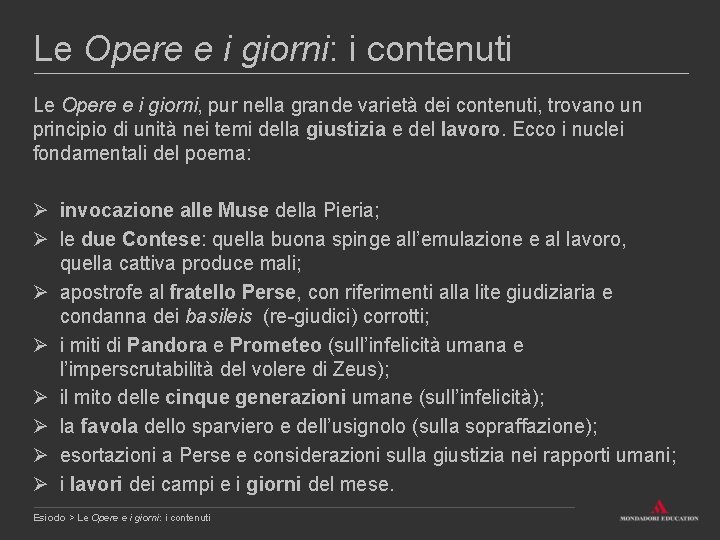 Le Opere e i giorni: i contenuti

Le Opere e i giorni, pur nella grande varietà dei contenuti, trovano un principio di unità nei temi della giustizia e del lavoro. Ecco i nuclei fondamentali del poema:

➢ invocazione alle Muse della Pieria;
➢ le due Contese: quella buona spinge all'emulazione e al lavoro, quella cattiva produce mali;
➢ apostrofe al fratello Perse, con riferimenti alla lite giudiziaria e condanna dei basileis (re-giudici) corrotti;
➢ i miti di Pandora e Prometeo (sull'infelicità umana e l'imperscrutabilità del volere di Zeus);
➢ il mito delle cinque generazioni umane (sull'infelicità);
➢ la favola dello sparviero e dell'usignolo (sulla sopraffazione);
➢ esortazioni a Perse e considerazioni sulla giustizia nei rapporti umani;
➢ i lavori dei campi e i giorni del mese.

Esiodo > Le Opere e i giorni: i contenuti

MONDADORI EDUCATION